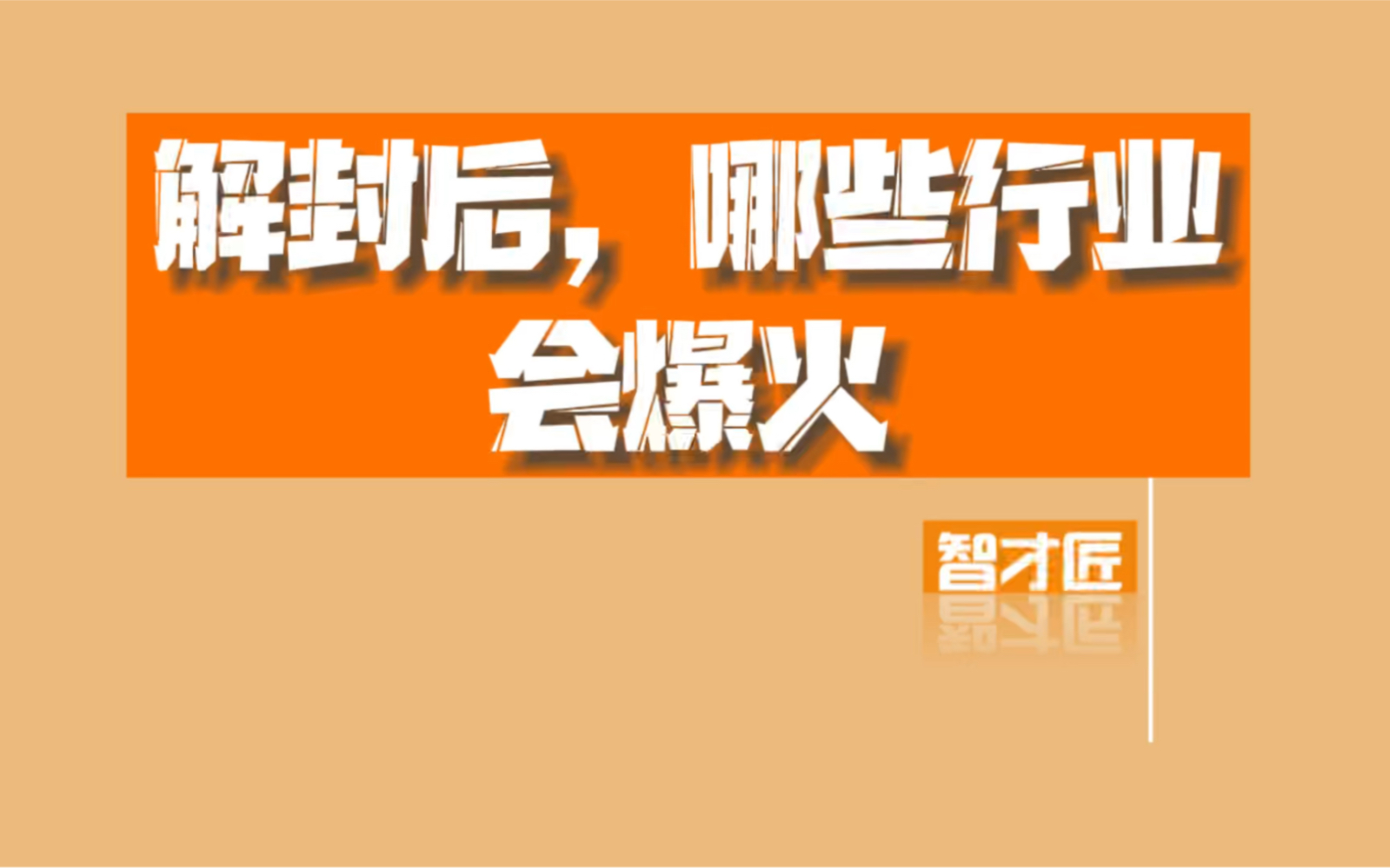 解封后，哪些行业会爆火

智才匠